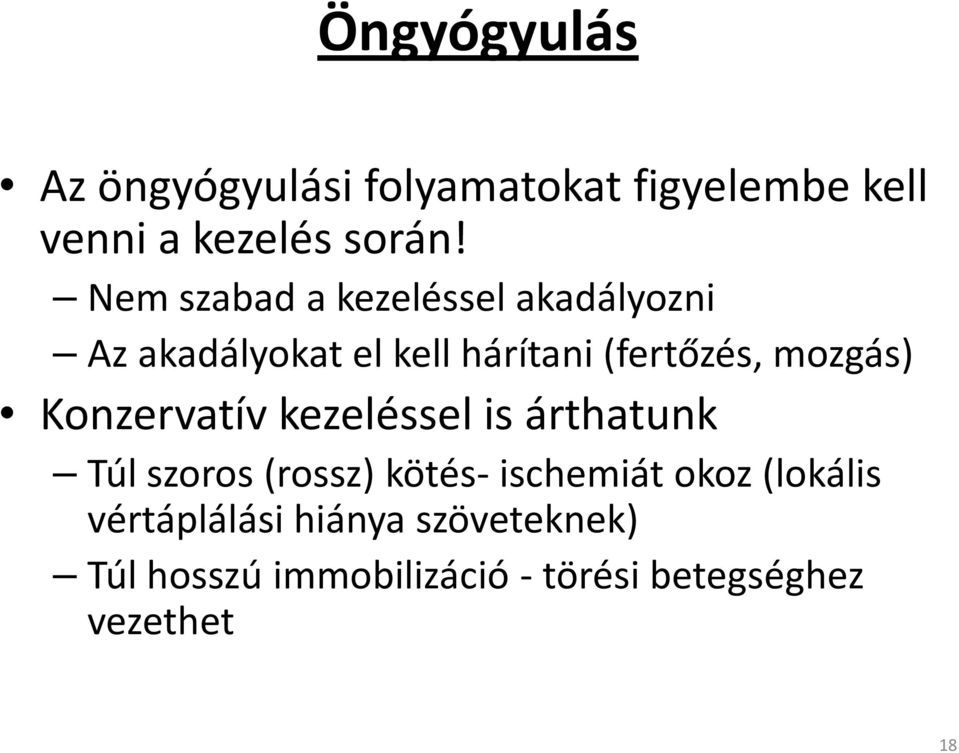 Öngyógyulás

• Az öngyógyulási folyamatokat figyelembe kell venni a kezelés során!
– Nem szabad a kezeléssel akadályozni
– Az akadályokat el kell hárítani (fertőzés, mozgás)
• Konzervatív kezeléssel is árthatunk
– Túl szoros (rossz) kötés- ischemiát okoz (lokális vértáplálási hiánya szöveteknek)
– Túl hosszú immobilizáció - törési betegséghez vezethet

18